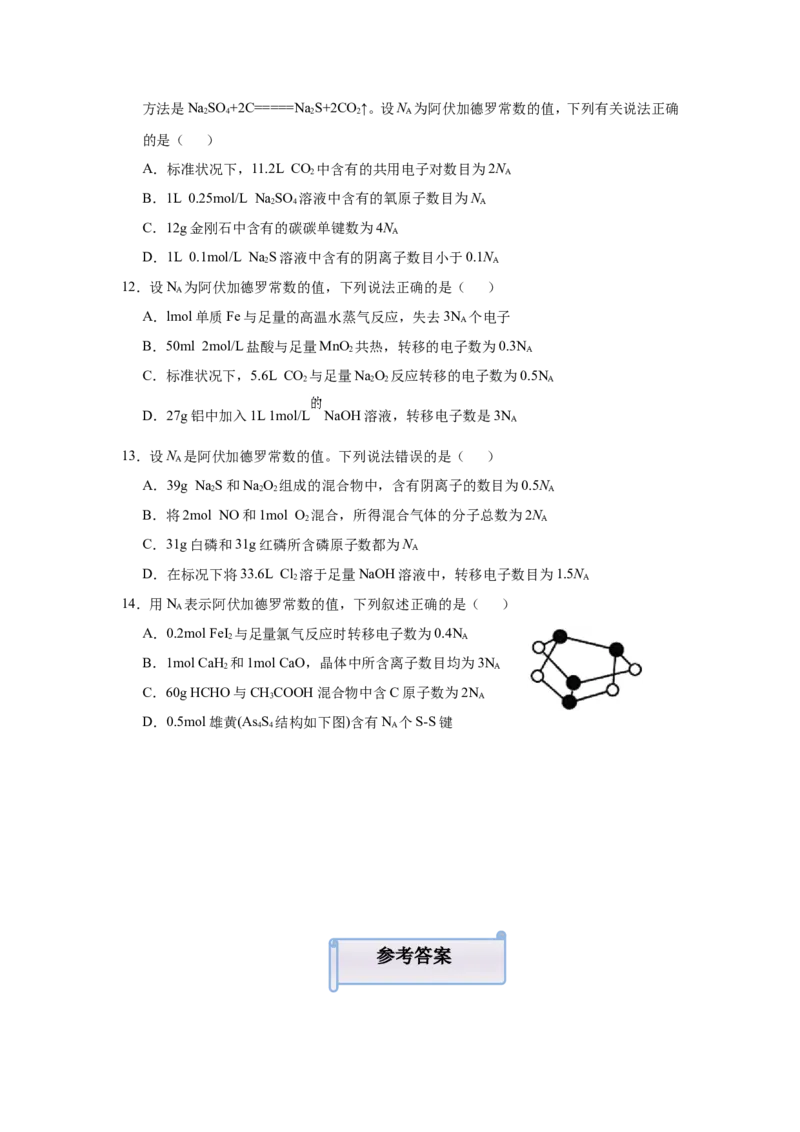 方法是$Na_2SO_4+2C=====Na_2S+2CO_2\uparrow$。设$N_A$为阿伏加德罗常数的值，下列有关说法正确的是（　）

A．标准状况下，11.2L $CO_2$中含有的共用电子对数目为$2N_A$

B．1L 0.25mol/L $Na_2SO_4$溶液中含有的氧原子数目为$N_A$

C．12g金刚石中含有的碳碳单键数为$4N_A$

D．1L 0.1mol/L $Na_2S$溶液中含有的阴离子数目小于$0.1N_A$

12．设$N_A$为阿伏加德罗常数的值，下列说法正确的是（　）

A．lmol单质Fe与足量的高温水蒸气反应，失去$3N_A$个电子

B．50ml 2mol/L盐酸与足量$MnO_2$共热，转移的电子数为$0.3N_A$

C．标准状况下，5.6L $CO_2$与足量$Na_2O_2$反应转移的电子数为$0.5N_A$

D．27g铝中加入1L 1mol/L的NaOH溶液，转移电子数是$3N_A$

13．设$N_A$是阿伏加德罗常数的值。下列说法错误的是（　）

A．39g $Na_2S$和$Na_2O_2$组成的混合物中，含有阴离子的数目为$0.5N_A$

B．将2mol NO和1mol $O_2$混合，所得混合气体的分子总数为$2N_A$

C．31g白磷和31g红磷所含磷原子数都为$N_A$

D．在标况下将33.6L $Cl_2$溶于足量NaOH溶液中，转移电子数目为$1.5N_A$

14．用$N_A$表示阿伏加德罗常数的值，下列叙述正确的是（　）

A．0.2mol $FeI_2$与足量氯气反应时转移电子数为$0.4N_A$

B．1mol $CaH_2$和1mol CaO，晶体中所含离子数目均为$3N_A$

C．60g HCHO与$CH_3COOH$混合物中含C原子数为$2N_A$

D．0.5mol雄黄($As_4S_4$结构如下图)含有$N_A$个S-S键

参考答案